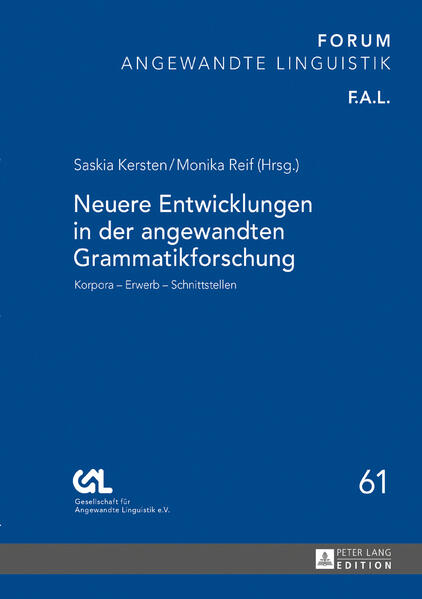 FORUM
ANGEWANDTE LINGUISTIK

F.A.L.

Saskia Kersten / Monika Reif (Hrsg.)

Neuere Entwicklungen in der angewandten Grammatikforschung

Korpora – Erwerb – Schnittstellen

GAL
Gesellschaft für Angewandte Linguistik e.V.

61

PETER LANG
EDITION